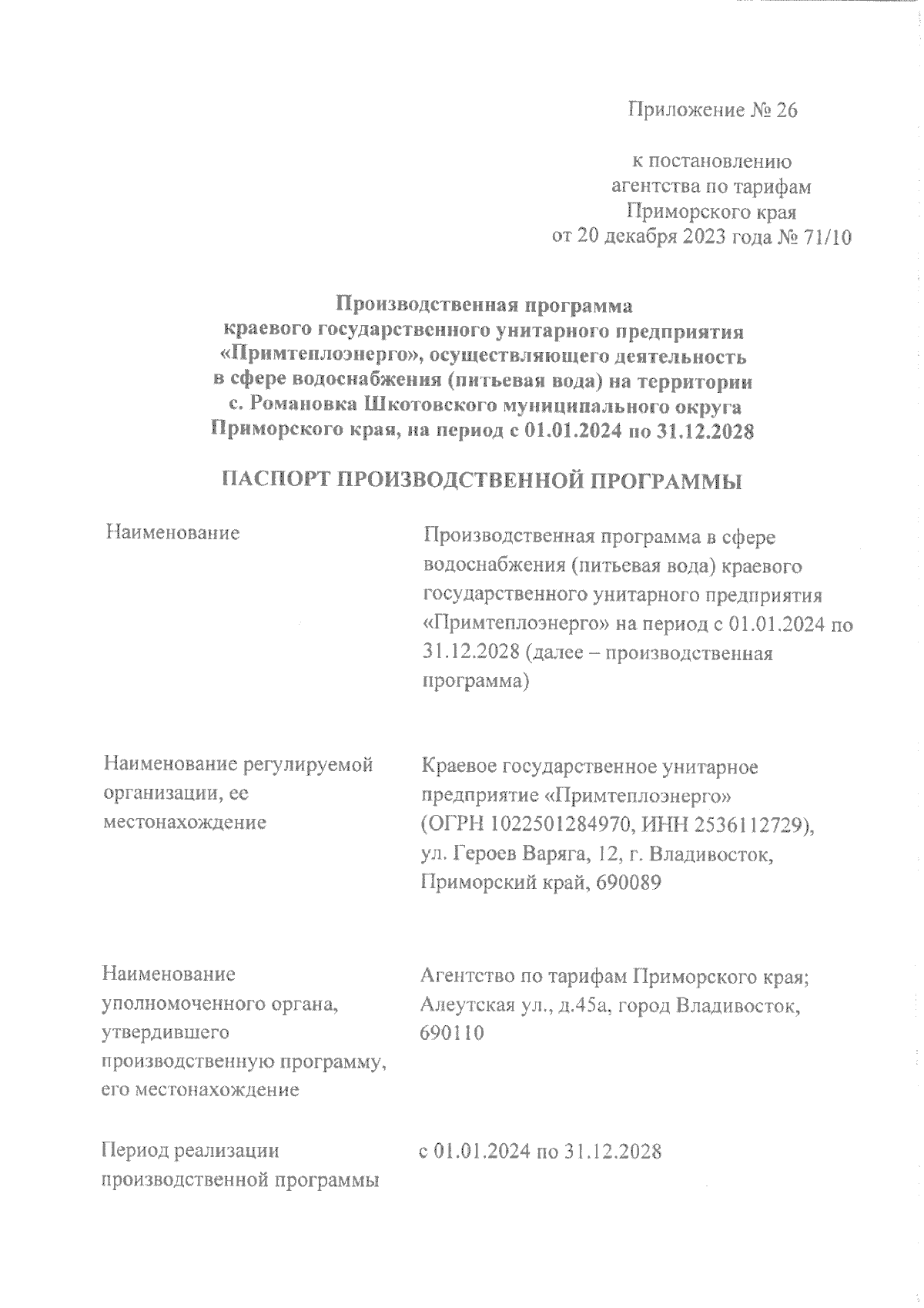 Приложение № 26

к постановлению
агентства по тарифам
Приморского края
от 20 декабря 2023 года № 71/10

Производственная программа
краевого государственного унитарного предприятия «Примтеплоэнерго», осуществляющего деятельность в сфере водоснабжения (питьевая вода) на территории с. Романовка Шкотовского муниципального округа Приморского края, на период с 01.01.2024 по 31.12.2028

ПАСПОРТ ПРОИЗВОДСТВЕННОЙ ПРОГРАММЫ

| | |
|---|---|
| Наименование | Производственная программа в сфере водоснабжения (питьевая вода) краевого государственного унитарного предприятия «Примтеплоэнерго» на период с 01.01.2024 по 31.12.2028 (далее – производственная программа) |
| Наименование регулируемой организации, ее местонахождение | Краевое государственное унитарное предприятие «Примтеплоэнерго» (ОГРН 1022501284970, ИНН 2536112729), ул. Героев Варяга, 12, г. Владивосток, Приморский край, 690089 |
| Наименование уполномоченного органа, утвердившего производственную программу, его местонахождение | Агентство по тарифам Приморского края; Алеутская ул., д.45а, город Владивосток, 690110 |
| Период реализации производственной программы | с 01.01.2024 по 31.12.2028 |